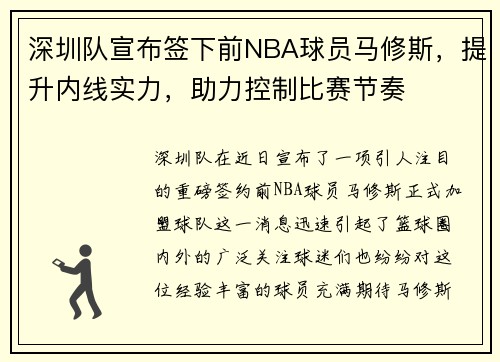 深圳队宣布签下前NBA球员马修斯，提升内线实力，助力控制比赛节奏

深圳队在近日宣布了一项引人注目的重磅签约前NBA球员马修斯正式加盟球队这一消息迅速引起了篮球圈内外的广泛关注球迷们也纷纷对这位经验丰富的球员充满期待马修斯